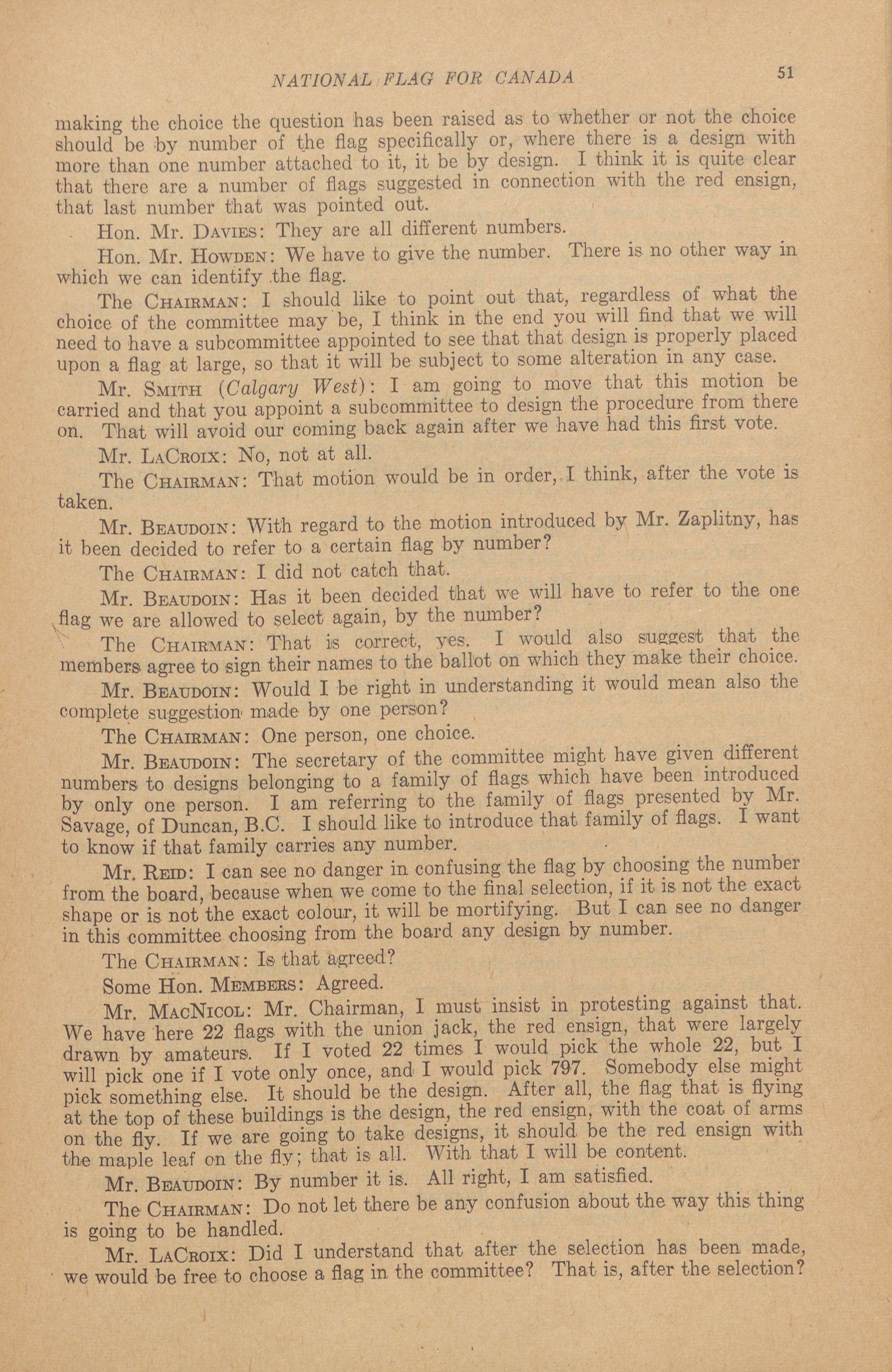 NATIONAL FLAG FOR CANADA 51

making the choice the question has been raised as to whether or not the choice should be by number of the flag specifically or, where there is a design with more than one number attached to it, it be by design. I think it is quite clear that there are a number of flags suggested in connection with the red ensign, that last number that was pointed out.

Hon. Mr. DAVIES: They are all different numbers.

Hon. Mr. HOWDEN: We have to give the number. There is no other way in which we can identify the flag.

The CHAIRMAN: I should like to point out that, regardless of what the choice of the committee may be, I think in the end you will find that we will need to have a subcommittee appointed to see that that design is properly placed upon a flag at large, so that it will be subject to some alteration in any case.

Mr. SMITH (Calgary West): I am going to move that this motion be carried and that you appoint a subcommittee to design the procedure from there on. That will avoid our coming back again after we have had this first vote.

Mr. LACROIX: No, not at all.

The CHAIRMAN: That motion would be in order, I think, after the vote is taken.

Mr. BEAUDOIN: With regard to the motion introduced by Mr. Zaplitny, has it been decided to refer to a certain flag by number?

The CHAIRMAN: I did not catch that.

Mr. BEAUDOIN: Has it been decided that we will have to refer to the one flag we are allowed to select again, by the number?

The CHAIRMAN: That is correct, yes. I would also suggest that the members agree to sign their names to the ballot on which they make their choice.

Mr. BEAUDOIN: Would I be right in understanding it would mean also the complete suggestion made by one person?

The CHAIRMAN: One person, one choice.

Mr. BEAUDOIN: The secretary of the committee might have given different numbers to designs belonging to a family of flags which have been introduced by only one person. I am referring to the family of flags presented by Mr. Savage, of Duncan, B.C. I should like to introduce that family of flags. I want to know if that family carries any number.

Mr. REID: I can see no danger in confusing the flag by choosing the number from the board, because when we come to the final selection, if it is not the exact shape or is not the exact colour, it will be mortifying. But I can see no danger in this committee choosing from the board any design by number.

The CHAIRMAN: Is that agreed?

Some Hon. MEMBERS: Agreed.

Mr. MACNICOL: Mr. Chairman, I must insist in protesting against that. We have here 22 flags with the union jack, the red ensign, that were largely drawn by amateurs. If I voted 22 times I would pick the whole 22, but I will pick one if I vote only once, and I would pick 797. Somebody else might pick something else. It should be the design. After all, the flag that is flying at the top of these buildings is the design, the red ensign, with the coat of arms on the fly. If we are going to take designs, it should be the red ensign with the maple leaf on the fly; that is all. With that I will be content.

Mr. BEAUDOIN: By number it is. All right, I am satisfied.

The CHAIRMAN: Do not let there be any confusion about the way this thing is going to be handled.

Mr. LACROIX: Did I understand that after the selection has been made, we would be free to choose a flag in the committee? That is, after the selection?